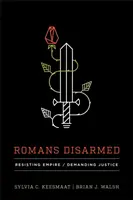 ROMANS DISARMED

RESISTING EMPIRE / DEMANDING JUSTICE

SYLVIA C. KEESMAAT | BRIAN J. WALSH